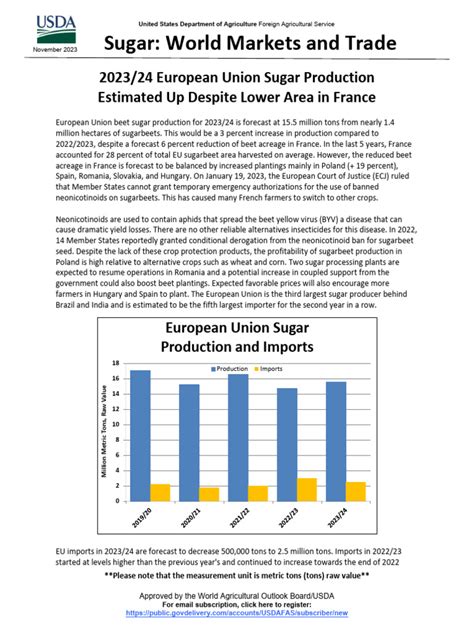 USDA

November 2023

United States Department of Agriculture Foreign Agricultural Service

Sugar: World Markets and Trade

2023/24 European Union Sugar Production Estimated Up Despite Lower Area in France

European Union beet sugar production for 2023/24 is forecast at 15.5 million tons from nearly 1.4 million hectares of sugarbeets. This would be a 3 percent increase in production compared to 2022/2023, despite a forecast 6 percent reduction of beet acreage in France. In the last 5 years, France accounted for 28 percent of total EU sugarbeet area harvested on average. However, the reduced beet acreage in France is forecast to be balanced by increased plantings mainly in Poland (+ 19 percent), Spain, Romania, Slovakia, and Hungary. On January 19, 2023, the European Court of Justice (ECJ) ruled that Member States cannot grant temporary emergency authorizations for the use of banned neonicotinoids on sugarbeets. This has caused many French farmers to switch to other crops.

Neonicotinoids are used to contain aphids that spread the beet yellow virus (BYV) a disease that can cause dramatic yield losses. There are no other reliable alternatives insecticides for this disease. In 2022, 14 Member States reportedly granted conditional derogation from the neonicotinoid ban for sugarbeet seed. Despite the lack of these crop protection products, the profitability of sugarbeet production in Poland is high relative to alternative crops such as wheat and corn. Two sugar processing plants are expected to resume operations in Romania and a potential increase in coupled support from the government could also boost beet plantings. Expected favorable prices will also encourage more farmers in Hungary and Spain to plant. The European Union is the third largest sugar producer behind Brazil and India and is estimated to be the fifth largest importer for the second year in a row.

European Union Sugar Production and Imports

Production Imports

Million Metric Tons, Raw Value

18
16
14
12
10
8
6
4
2
0

2019/20
2020/21
2021/22
2022/23
2023/24

EU imports in 2023/24 are forecast to decrease 500,000 tons to 2.5 million tons. Imports in 2022/23 started at levels higher than the previous year's and continued to increase towards the end of 2022

**Please note that the measurement unit is metric tons (tons) raw value**

Approved by the World Agricultural Outlook Board/USDA
For email subscription, click here to register:
https://public.govdelivery.com/accounts/USDAFAS/subscriber/new